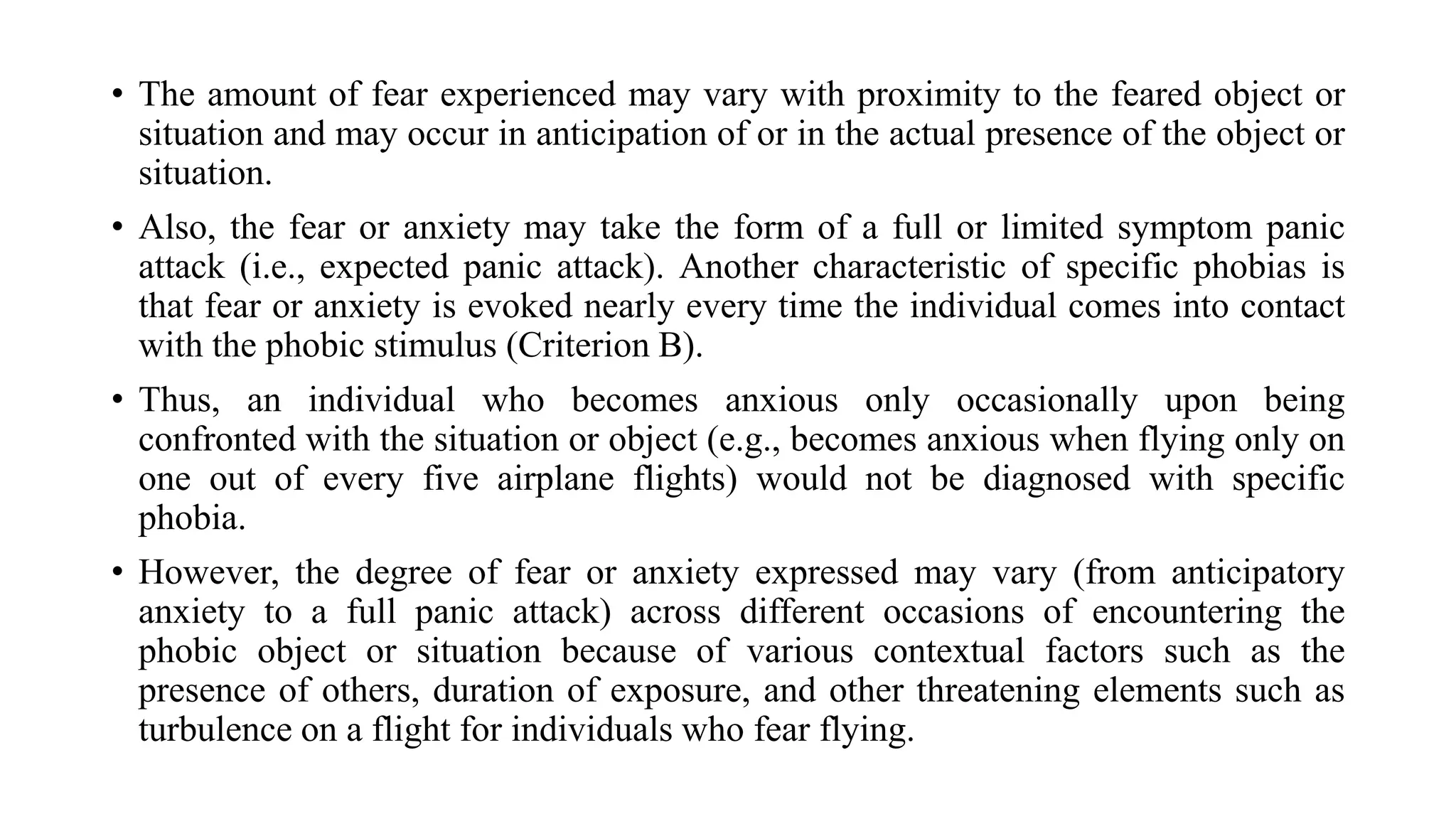 • The amount of fear experienced may vary with proximity to the feared object or situation and may occur in anticipation of or in the actual presence of the object or situation.

• Also, the fear or anxiety may take the form of a full or limited symptom panic attack (i.e., expected panic attack). Another characteristic of specific phobias is that fear or anxiety is evoked nearly every time the individual comes into contact with the phobic stimulus (Criterion B).

• Thus, an individual who becomes anxious only occasionally upon being confronted with the situation or object (e.g., becomes anxious when flying only on one out of every five airplane flights) would not be diagnosed with specific phobia.

• However, the degree of fear or anxiety expressed may vary (from anticipatory anxiety to a full panic attack) across different occasions of encountering the phobic object or situation because of various contextual factors such as the presence of others, duration of exposure, and other threatening elements such as turbulence on a flight for individuals who fear flying.